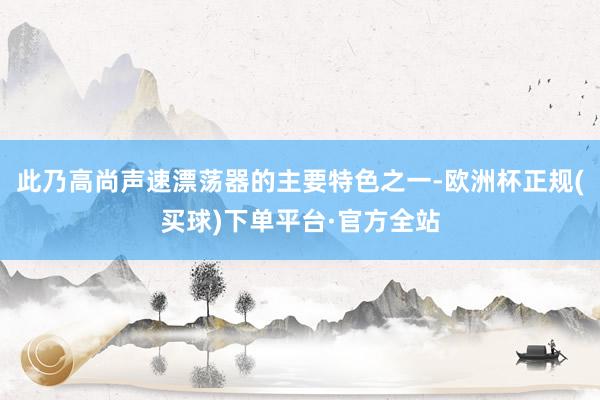 此乃高尚声速漂荡器的主要特色之一-欧洲杯正规(买球)下单平台·官方全站